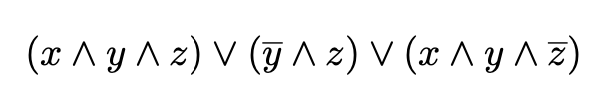 $(x \wedge y \wedge z) \vee (\overline{y} \wedge z) \vee (x \wedge y \wedge \overline{z})$